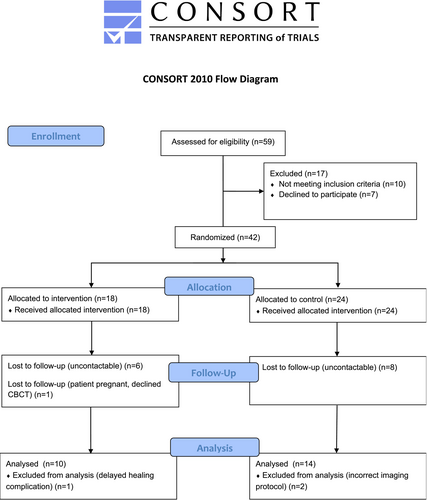 CONSORT
TRANSPARENT REPORTING of TRIALS

CONSORT 2010 Flow Diagram

Enrollment

Assessed for eligibility (n=59)

Excluded (n=17)
• Not meeting inclusion criteria (n=10)
• Declined to participate (n=7)

Randomized (n=42)

Allocation

Allocated to intervention (n=18)
• Received allocated intervention (n=18)

Allocated to control (n=24)
• Received allocated intervention (n=24)

Follow-Up

Lost to follow-up (uncontactable) (n=6)

Lost to follow-up (patient pregnant, declined CBCT) (n=1)

Lost to follow-up (uncontactable) (n=8)

Analysis

Analysed (n=10)
• Excluded from analysis (delayed healing complication) (n=1)

Analysed (n=14)
• Excluded from analysis (incorrect imaging protocol) (n=2)